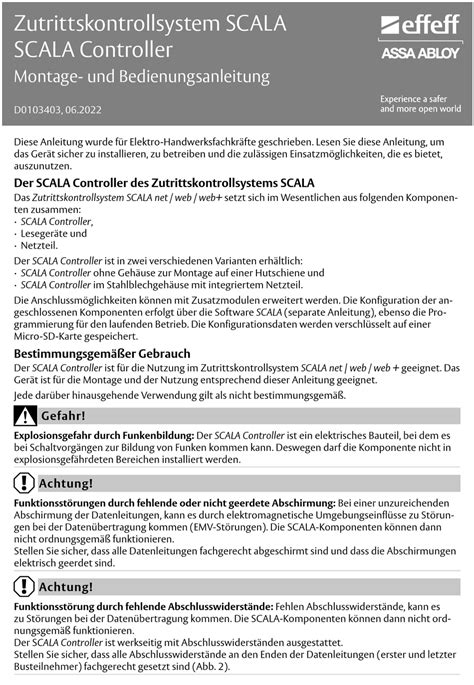 Zutrittskontrollsystem SCALA
SCALA Controller
Montage- und Bedienungsanleitung

D0103403, 06.2022

effeff
ASSA ABLOY

Experience a safer and more open world

Diese Anleitung wurde für Elektro-Handwerksfachkräfte geschrieben. Lesen Sie diese Anleitung, um das Gerät sicher zu installieren, zu betreiben und die zulässigen Einsatzmöglichkeiten, die es bietet, auszunutzen.

Der SCALA Controller des Zutrittskontrollsystems SCALA

Das Zutrittskontrollsystem SCALA net / web / web+ setzt sich im Wesentlichen aus folgenden Komponenten zusammen:
· SCALA Controller,
· Lesegeräte und
· Netzteil.

Der SCALA Controller ist in zwei verschiedenen Varianten erhältlich:
· SCALA Controller ohne Gehäuse zur Montage auf einer Hutschiene und
· SCALA Controller im Stahlblechgehäuse mit integriertem Netzteil.

Die Anschlussmöglichkeiten können mit Zusatzmodulen erweitert werden. Die Konfiguration der angeschlossenen Komponenten erfolgt über die Software SCALA (separate Anleitung), ebenso die Programmierung für den laufenden Betrieb. Die Konfigurationsdaten werden verschlüsselt auf einer Micro-SD-Karte gespeichert.

Bestimmungsgemäßer Gebrauch

Der SCALA Controller ist für die Nutzung im Zutrittskontrollsystem SCALA net / web / web + geeignet. Das Gerät ist für die Montage und der Nutzung entsprechend dieser Anleitung geeignet.

Jede darüber hinausgehende Verwendung gilt als nicht bestimmungsgemäß.

Gefahr!

Explosionsgefahr durch Funkenbildung: Der SCALA Controller ist ein elektrisches Bauteil, bei dem es bei Schaltvorgängen zur Bildung von Funken kommen kann. Deswegen darf die Komponente nicht in explosionsgefährdeten Bereichen installiert werden.

Achtung!

Funktionsstörungen durch fehlende oder nicht geerdete Abschirmung: Bei einer unzureichenden Abschirmung der Datenleitungen, kann es durch elektromagnetische Umgebungseinflüsse zu Störungen bei der Datenübertragung kommen (EMV-Störungen). Die SCALA-Komponenten können dann nicht ordnungsgemäß funktionieren.
Stellen Sie sicher, dass alle Datenleitungen fachgerecht abgeschirmt sind und dass die Abschirmungen elektrisch geerdet sind.

Achtung!

Funktionsstörung durch fehlende Abschlusswiderstände: Fehlen Abschlusswiderstände, kann es zu Störungen bei der Datenübertragung kommen. Die SCALA-Komponenten können dann nicht ordnungsgemäß funktionieren.
Der SCALA Controller ist werkseitig mit Abschlusswiderständen ausgestattet.
Stellen Sie sicher, dass alle Abschlusswiderstände an den Enden der Datenleitungen (erster und letzter Busteilnehmer) fachgerecht gesetzt sind (Abb. 2).